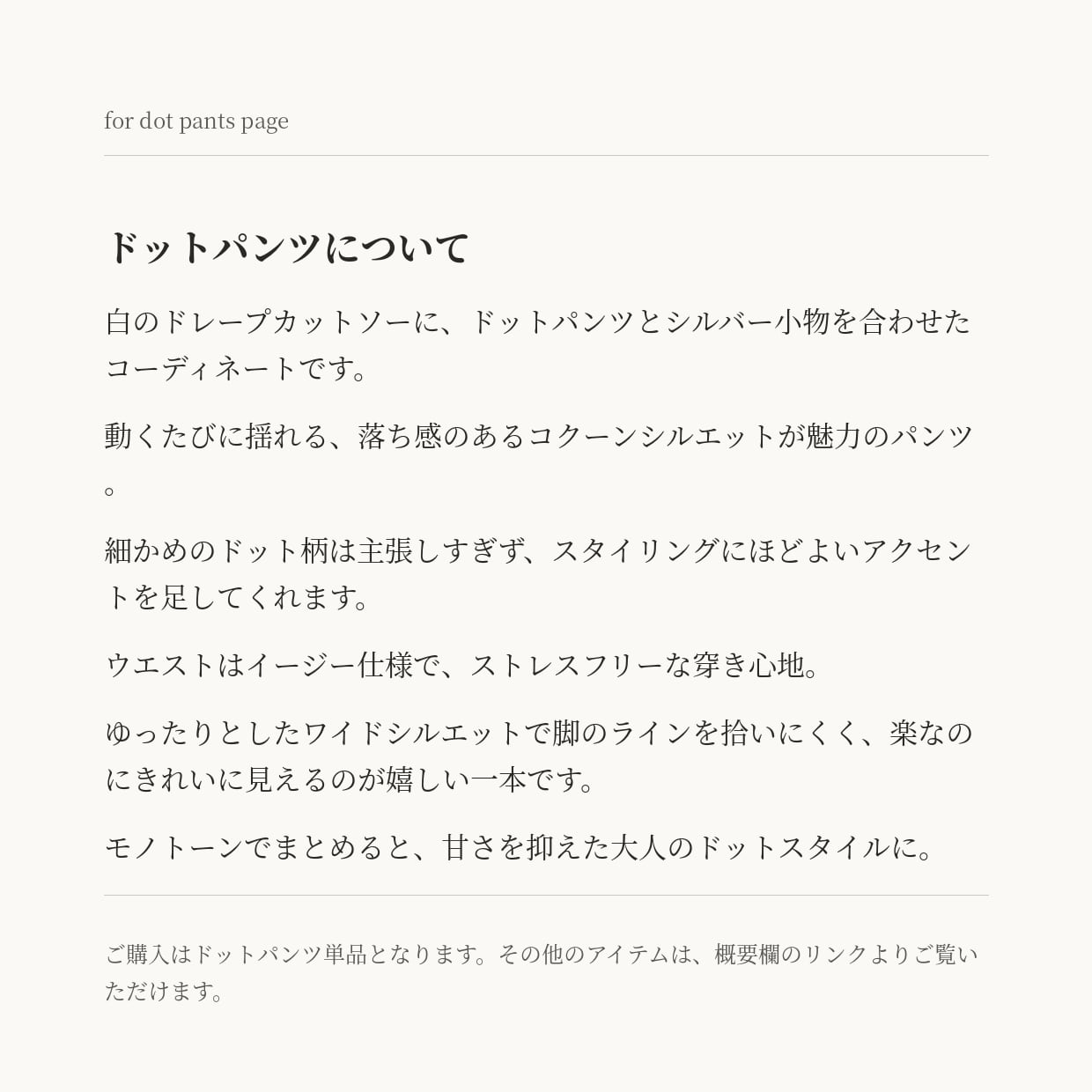 for dot pants page

ドットパンツについて

白のドレープカットソーに、ドットパンツとシルバー小物を合わせたコーディネートです。

動くたびに揺れる、落ち感のあるコクーンシルエットが魅力のパンツ。

細かめのドット柄は主張しすぎず、スタイリングにほどよいアクセントを足してくれます。

ウエストはイージー仕様で、ストレスフリーな穿き心地。

ゆったりとしたワイドシルエットで脚のラインを拾いにくく、楽なのにきれいに見えるのが嬉しい一本です。

モノトーンでまとめると、甘さを抑えた大人のドットスタイルに。

ご購入はドットパンツ単品となります。その他のアイテムは、概要欄のリンクよりご覧いただけます。